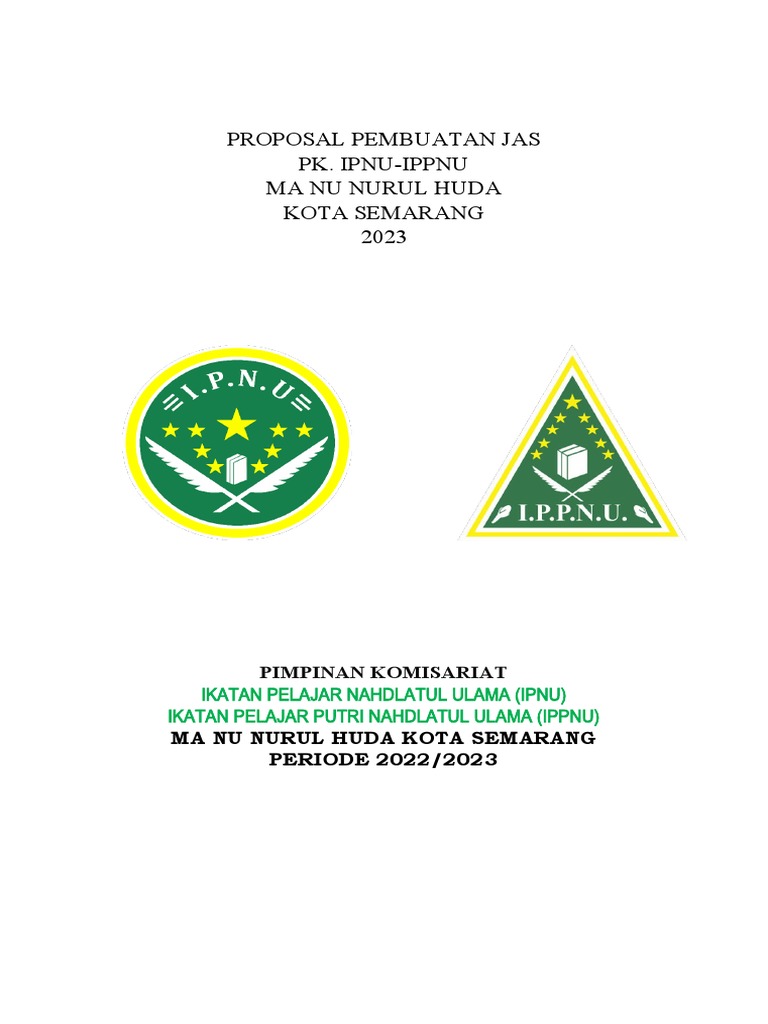 PROPOSAL PEMBUATAN JAS
PK. IPNU-IPPNU
MA NU NURUL HUDA
KOTA SEMARANG
2023

I.P.N.U

I.P.P.N.U.

PIMPINAN KOMISARIAT
IKATAN PELAJAR NAHDLATUL ULAMA (IPNU)
IKATAN PELAJAR PUTRI NAHDLATUL ULAMA (IPPNU)
MA NU NURUL HUDA KOTA SEMARANG
PERIODE 2022/2023